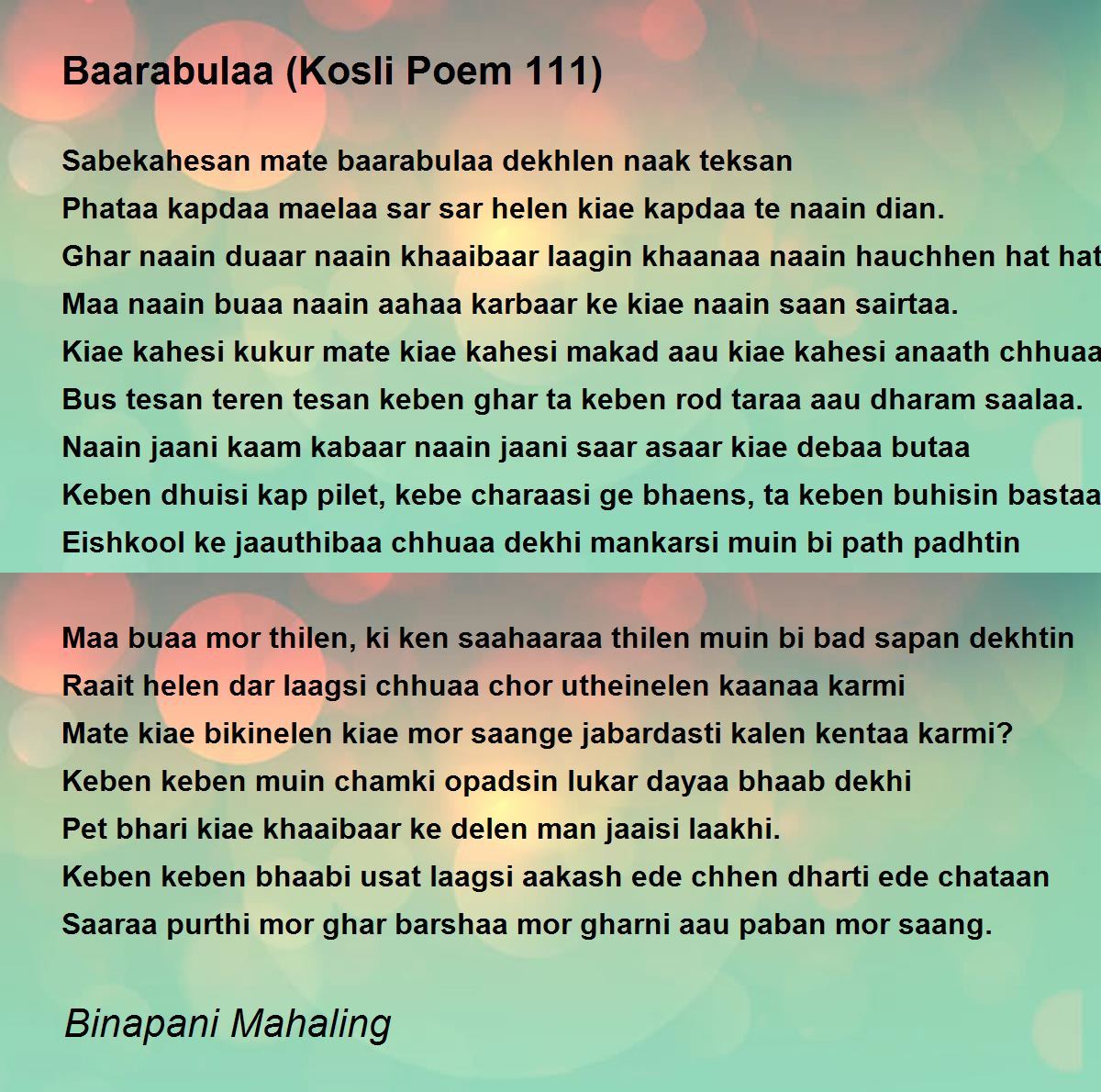 Baarabulaa (Kosli Poem 111)

Sabekahesan mate baarabulaa dekhlen naak teksan
Phataa kapdaa maelaa sar sar helen kiae kapdaa te naain dian.
Ghar naain duaar naain khaaibaar laagin khaanaa naain hauchhen hat hat
Maa naain buaa naain aahaa karbaar ke kiae naain saan sairtaa.
Kiae kahesi kukur mate kiae kahesi makad aau kiae kahesi anaath chhuaa
Bus tesan teren tesan keben ghar ta keben rod taraa aau dharam saalaa.
Naain jaani kaam kabaar naain jaani saar asaar kiae debaa butaa
Keben dhuisi kap pilet, kebe charaasi ge bhaens, ta keben buhisin bastaa
Eishkool ke jaauthibaa chhuaa dekhi mankarsi muin bi path padhtin

Maa buaa mor thilen, ki ken saahaaraa thilen muin bi bad sapan dekhtin
Raait helen dar laagsi chhuaa chor utheinelen kaanaa karmi
Mate kiae bikinelen kiae mor saange jabardasti kalen kentaa karmi?
Keben keben muin chamki opadsin lukar dayaa bhaab dekhi
Pet bhari kiae khaaibaar ke delen man jaaisi laakhi.
Keben keben bhaabi usat laagsi aakash ede chhen dharti ede chataan
Saaraa purthi mor ghar barshaa mor gharni aau paban mor saang.

Binapani Mahaling